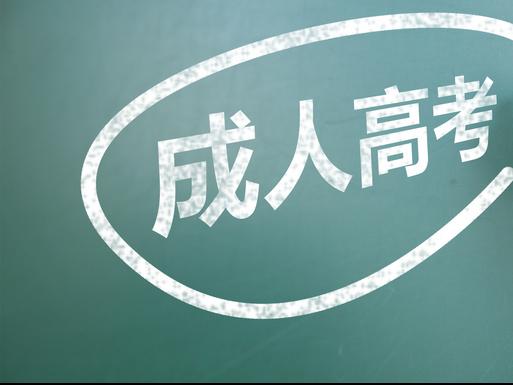 成人高考